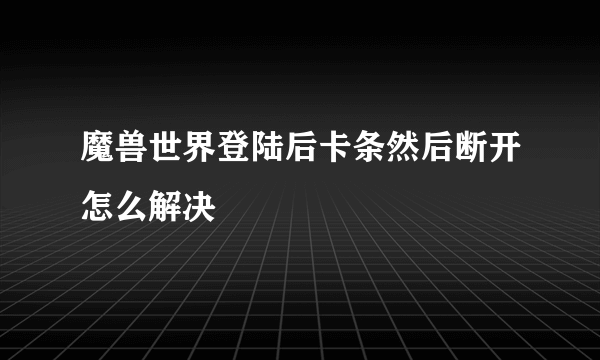 魔兽世界登陆后卡条然后断开怎么解决